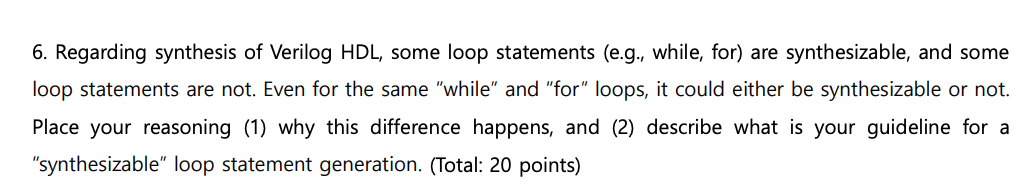 6. Regarding synthesis of Verilog HDL, some loop statements (e.g., while, for) are synthesizable, and some loop statements are not. Even for the same "while" and "for" loops, it could either be synthesizable or not. Place your reasoning (1) why this difference happens, and (2) describe what is your guideline for a "synthesizable" loop statement generation. (Total: 20 points)